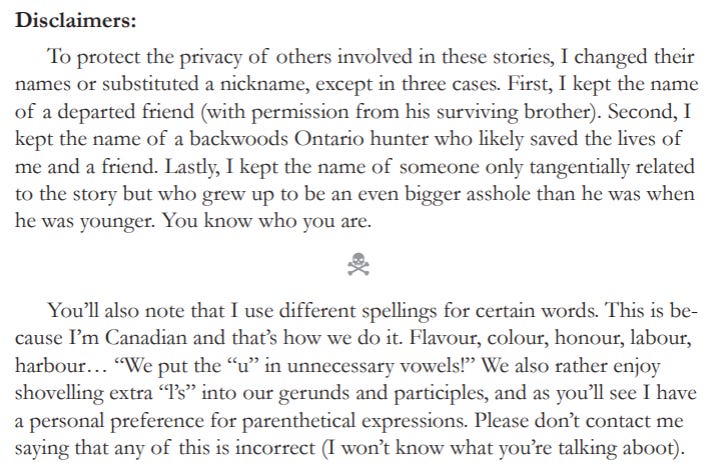 Disclaimers:

To protect the privacy of others involved in these stories, I changed their names or substituted a nickname, except in three cases. First, I kept the name of a departed friend (with permission from his surviving brother). Second, I kept the name of a backwoods Ontario hunter who likely saved the lives of me and a friend. Lastly, I kept the name of someone only tangentially related to the story but who grew up to be an even bigger asshole than he was when he was younger. You know who you are.

You'll also note that I use different spellings for certain words. This is because I'm Canadian and that's how we do it. Flavour, colour, honour, labour, harbour… "We put the "u" in unnecessary vowels!" We also rather enjoy shovelling extra "l's" into our gerunds and participles, and as you'll see I have a personal preference for parenthetical expressions. Please don't contact me saying that any of this is incorrect (I won't know what you're talking aboot).